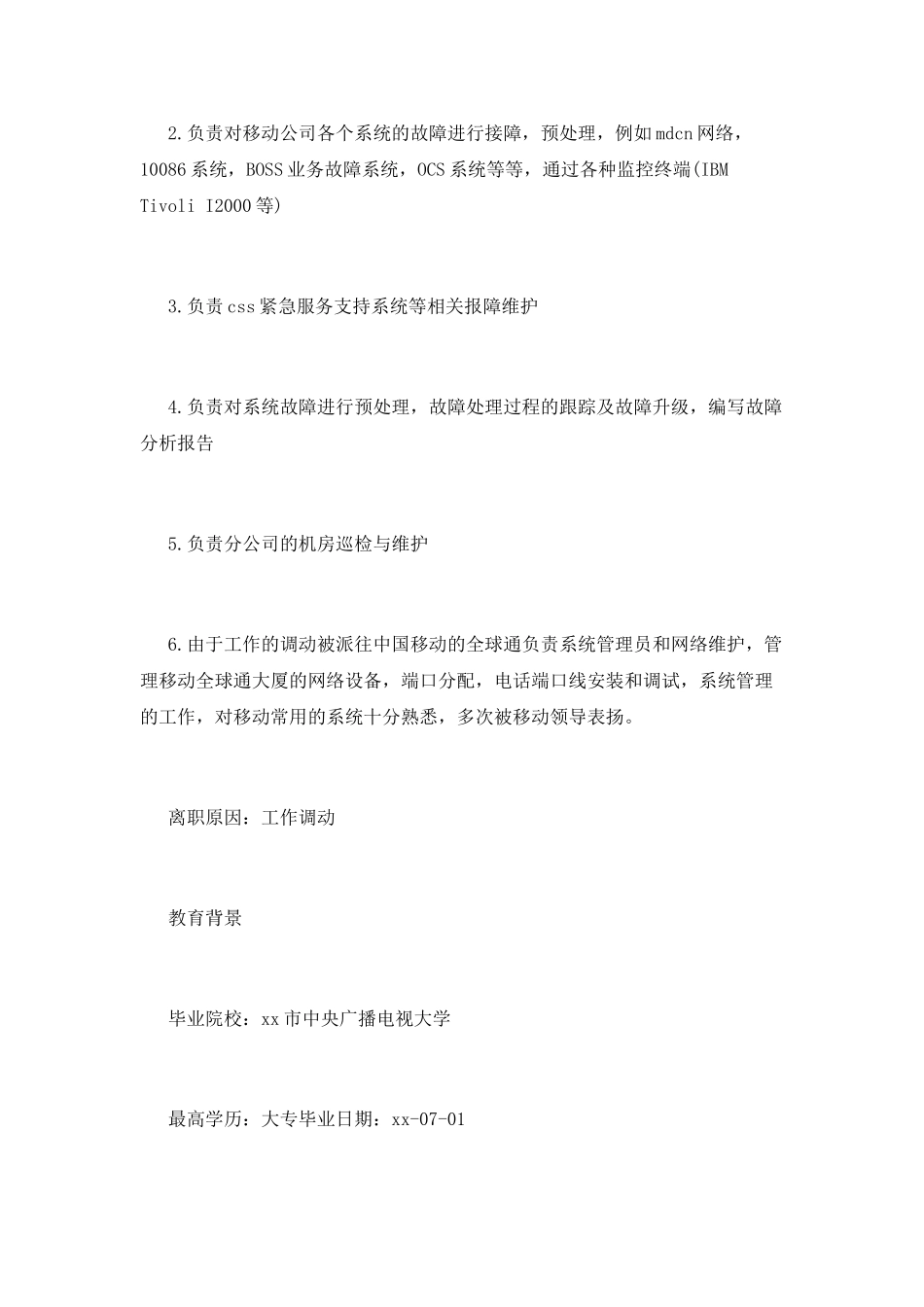 2.负责对移动公司各个系统的故障进行接障，预处理，例如mdcn网络，10086系统，BOSS业务故障系统，OCS系统等等，通过各种监控终端(IBM Tivoli I2000等)

3.负责css紧急服务支持系统等相关报障维护

4.负责对系统故障进行预处理，故障处理过程的跟踪及故障升级，编写故障分析报告

5.负责分公司的机房巡检与维护

6.由于工作的调动被派往中国移动的全球通负责系统管理员和网络维护，管理移动全球通大厦的网络设备，端口分配，电话端口线安装和调试，系统管理的工作，对移动常用的系统十分熟悉，多次被移动领导表扬。

离职原因：工作调动

教育背景

毕业院校：xx市中央广播电视大学

最高学历：大专毕业日期：xx-07-01